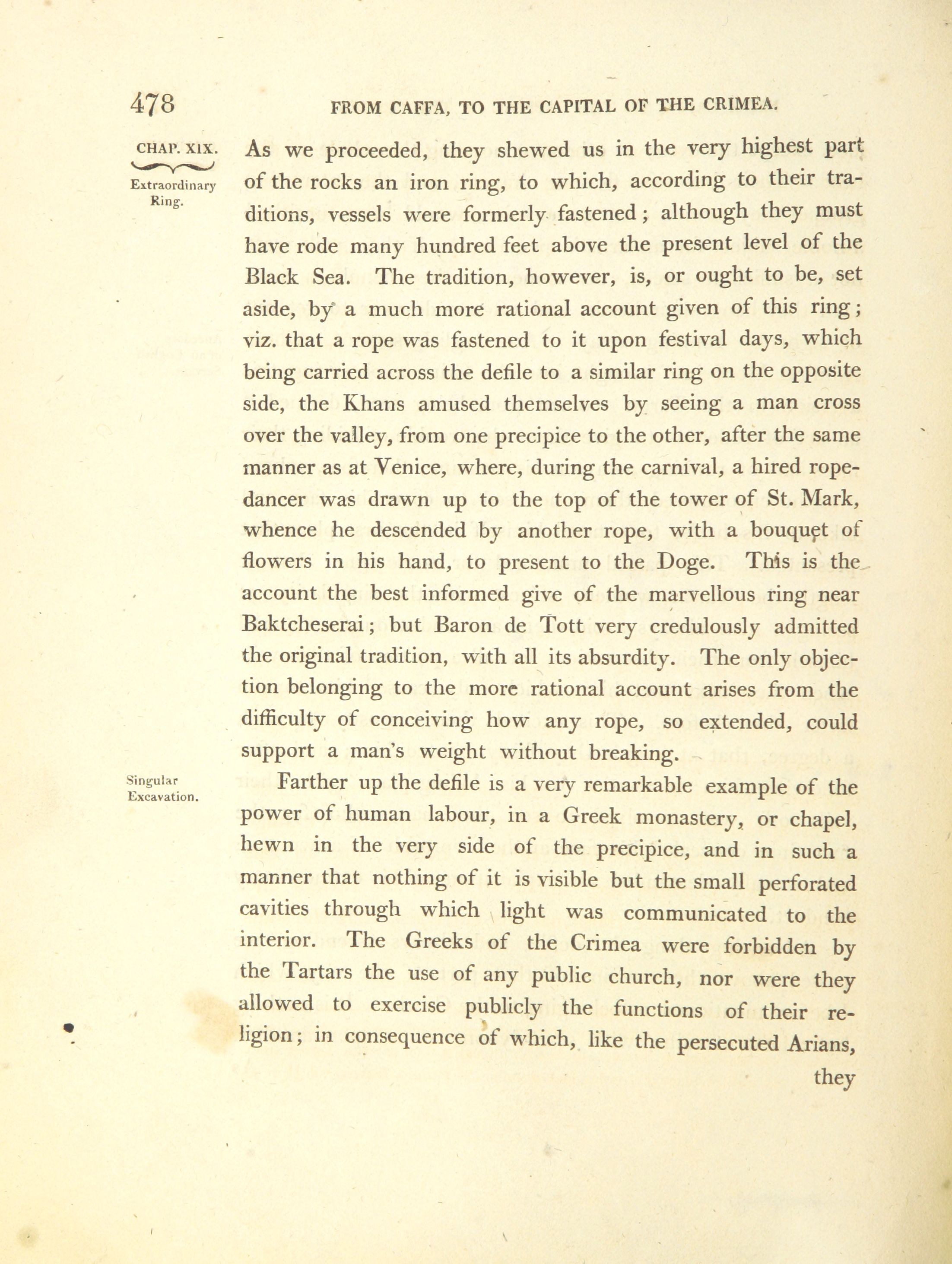 478 FROM CAFFA, TO THE CAPITAL OF THE CRIMEA.

CHAP. XIX.

Extraordinary Ring.

As we proceeded, they shewed us in the very highest part of the rocks an iron ring, to which, according to their traditions, vessels were formerly fastened; although they must have rode many hundred feet above the present level of the Black Sea. The tradition, however, is, or ought to be, set aside, by a much more rational account given of this ring; viz. that a rope was fastened to it upon festival days, which being carried across the defile to a similar ring on the opposite side, the Khans amused themselves by seeing a man cross over the valley, from one precipice to the other, after the same manner as at Venice, where, during the carnival, a hired rope-dancer was drawn up to the top of the tower of St. Mark, whence he descended by another rope, with a bouquet of flowers in his hand, to present to the Doge. This is the account the best informed give of the marvellous ring near Baktcheserai; but Baron de Tott very credulously admitted the original tradition, with all its absurdity. The only objection belonging to the more rational account arises from the difficulty of conceiving how any rope, so extended, could support a man's weight without breaking.

Singular Excavation.

Farther up the defile is a very remarkable example of the power of human labour, in a Greek monastery, or chapel, hewn in the very side of the precipice, and in such a manner that nothing of it is visible but the small perforated cavities through which light was communicated to the interior. The Greeks of the Crimea were forbidden by the Tartars the use of any public church, nor were they allowed to exercise publicly the functions of their religion; in consequence of which, like the persecuted Arians, they